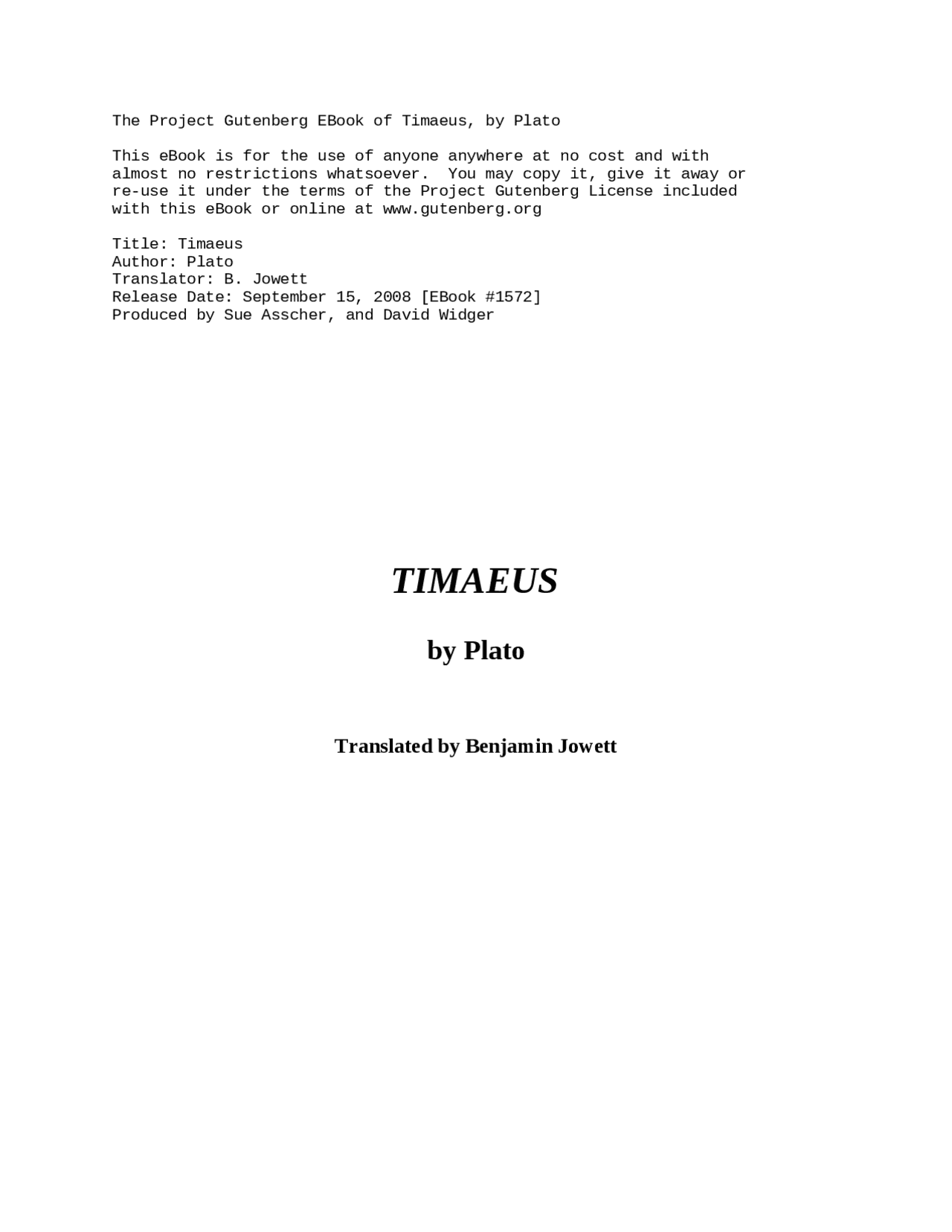 The Project Gutenberg EBook of Timaeus, by Plato

This eBook is for the use of anyone anywhere at no cost and with almost no restrictions whatsoever.  You may copy it, give it away or re-use it under the terms of the Project Gutenberg License included with this eBook or online at www.gutenberg.org

Title: Timaeus
Author: Plato
Translator: B. Jowett
Release Date: September 15, 2008 [EBook #1572]
Produced by Sue Asscher, and David Widger

TIMAEUS

by Plato

Translated by Benjamin Jowett